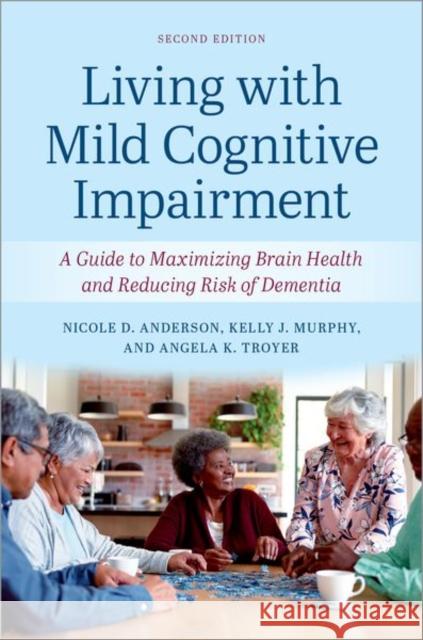 SECOND EDITION

Living with Mild Cognitive Impairment

A Guide to Maximizing Brain Health and Reducing Risk of Dementia

NICOLE D. ANDERSON, KELLY J. MURPHY, AND ANGELA K. TROYER

Kraina Książek